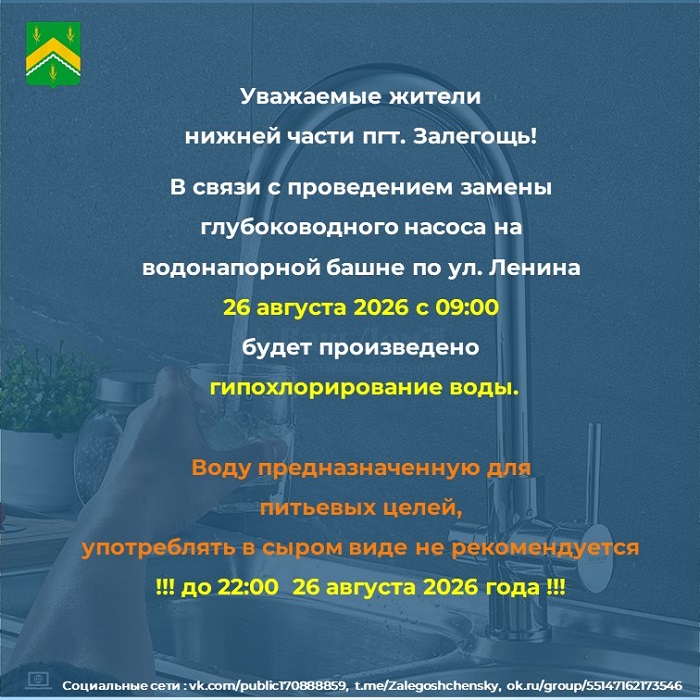 Уважаемые жители
нижней части пгт. Залегощь!

В связи с проведением замены глубоководного насоса на водонапорной башне по ул. Ленина
26 августа 2026 с 09:00
будет произведено
гипохлорирование воды.

Воду предназначенную для питьевых целей,
употреблять в сыром виде не рекомендуется
!!! до 22:00 26 августа 2026 года !!!

Социальные сети : vk.com/public170888859, t.me/Zalegoshchensky, ok.ru/group/55147162173546